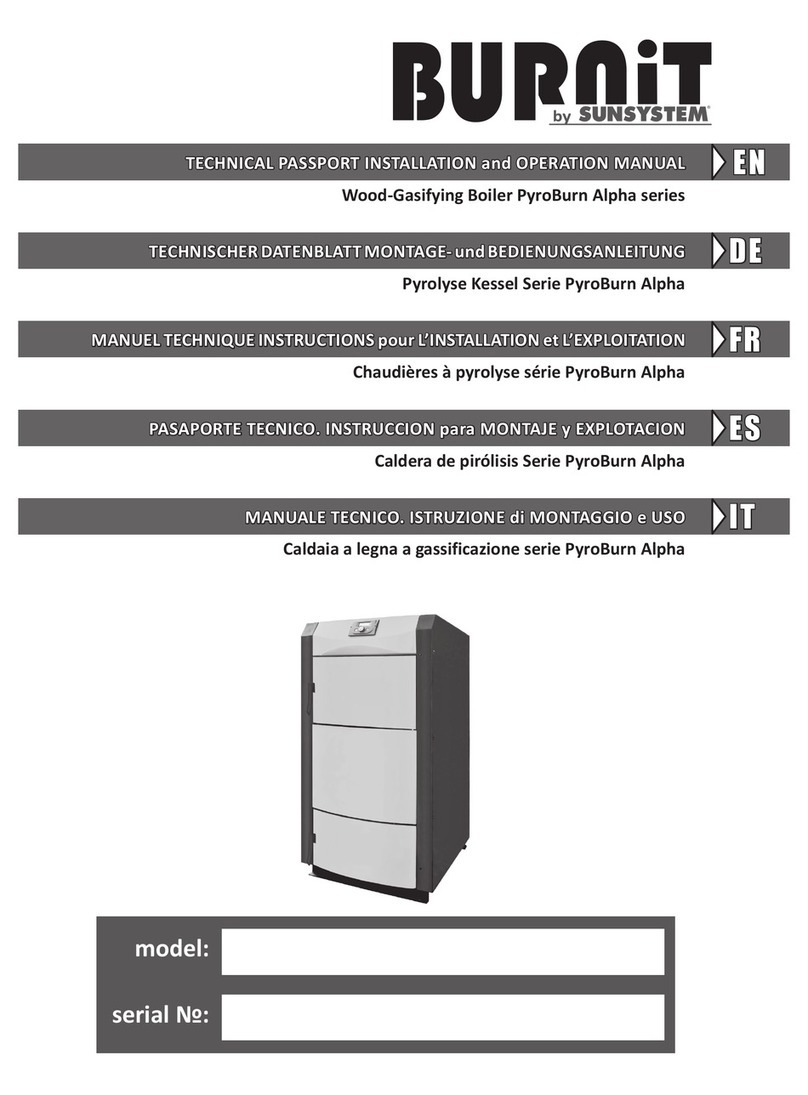 BURNiT
by SUNSYSTEM®

TECHNICAL PASSPORT INSTALLATION and OPERATION MANUAL
EN
Wood-Gasifying Boiler PyroBurn Alpha series

TECHNISCHER DATENBLATT MONTAGE- und BEDIENUNGSANLEITUNG
DE
Pyrolyse Kessel Serie PyroBurn Alpha

MANUEL TECHNIQUE INSTRUCTIONS pour L'INSTALLATION et L'EXPLOITATION
FR
Chaudières à pyrolyse série PyroBurn Alpha

PASAPORTE TECNICO. INSTRUCCION para MONTAJE y EXPLOTACION
ES
Caldera de pirólisis Serie PyroBurn Alpha

MANUALE TECNICO. ISTRUZIONE di MONTAGGIO e USO
IT
Caldaia a legna a gassificazione serie PyroBurn Alpha

model:

serial №: